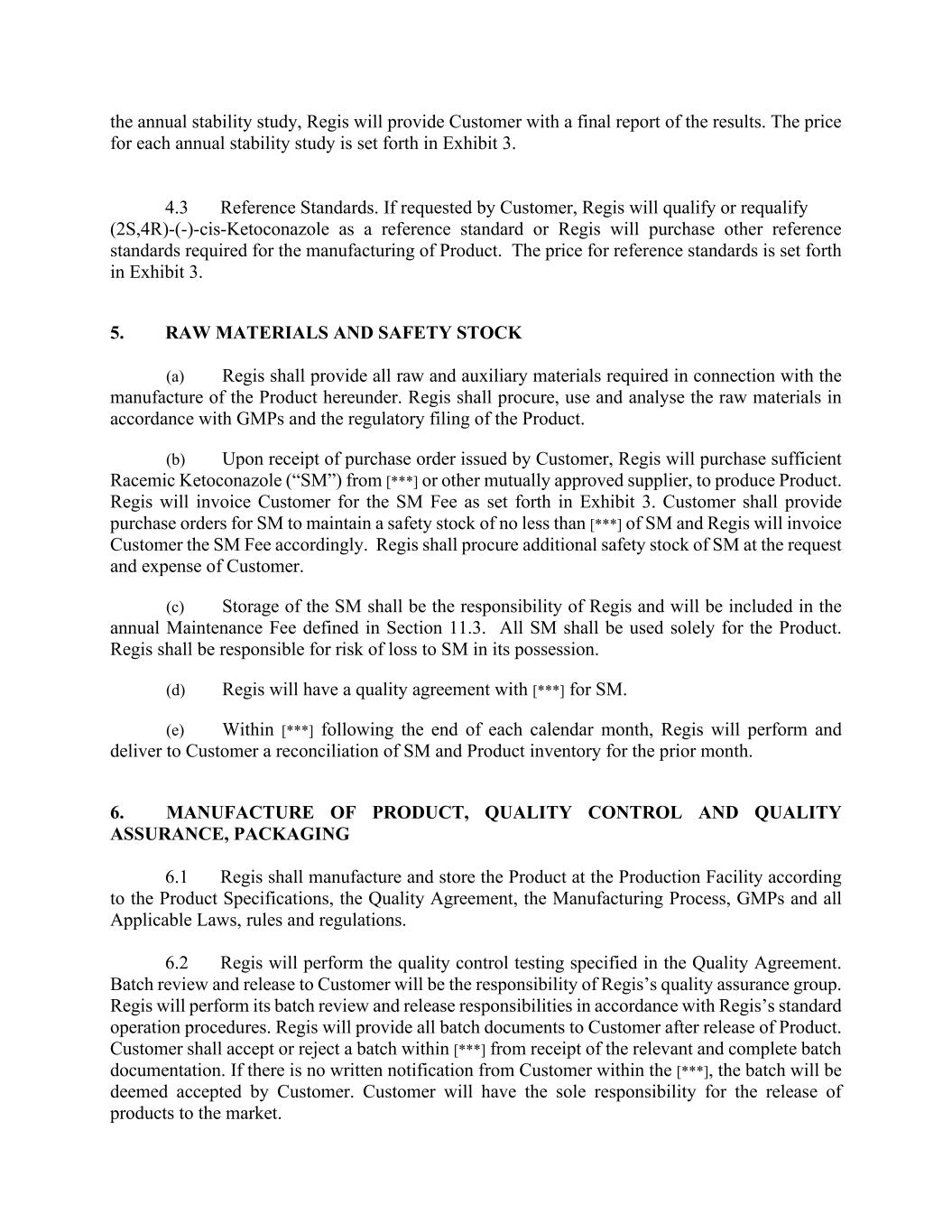 the annual stability study, Regis will provide Customer with a final report of the results. The price for each annual stability study is set forth in Exhibit 3.

4.3 Reference Standards. If requested by Customer, Regis will qualify or requalify (2S,4R)-(-)-cis-Ketoconazole as a reference standard or Regis will purchase other reference standards required for the manufacturing of Product. The price for reference standards is set forth in Exhibit 3.

5. RAW MATERIALS AND SAFETY STOCK

(a) Regis shall provide all raw and auxiliary materials required in connection with the manufacture of the Product hereunder. Regis shall procure, use and analyse the raw materials in accordance with GMPs and the regulatory filing of the Product.

(b) Upon receipt of purchase order issued by Customer, Regis will purchase sufficient Racemic Ketoconazole (“SM”) from [***] or other mutually approved supplier, to produce Product. Regis will invoice Customer for the SM Fee as set forth in Exhibit 3. Customer shall provide purchase orders for SM to maintain a safety stock of no less than [***] of SM and Regis will invoice Customer the SM Fee accordingly. Regis shall procure additional safety stock of SM at the request and expense of Customer.

(c) Storage of the SM shall be the responsibility of Regis and will be included in the annual Maintenance Fee defined in Section 11.3. All SM shall be used solely for the Product. Regis shall be responsible for risk of loss to SM in its possession.

(d) Regis will have a quality agreement with [***] for SM.

(e) Within [***] following the end of each calendar month, Regis will perform and deliver to Customer a reconciliation of SM and Product inventory for the prior month.

6. MANUFACTURE OF PRODUCT, QUALITY CONTROL AND QUALITY ASSURANCE, PACKAGING

6.1 Regis shall manufacture and store the Product at the Production Facility according to the Product Specifications, the Quality Agreement, the Manufacturing Process, GMPs and all Applicable Laws, rules and regulations.

6.2 Regis will perform the quality control testing specified in the Quality Agreement. Batch review and release to Customer will be the responsibility of Regis’s quality assurance group. Regis will perform its batch review and release responsibilities in accordance with Regis’s standard operation procedures. Regis will provide all batch documents to Customer after release of Product. Customer shall accept or reject a batch within [***] from receipt of the relevant and complete batch documentation. If there is no written notification from Customer within the [***], the batch will be deemed accepted by Customer. Customer will have the sole responsibility for the release of products to the market.